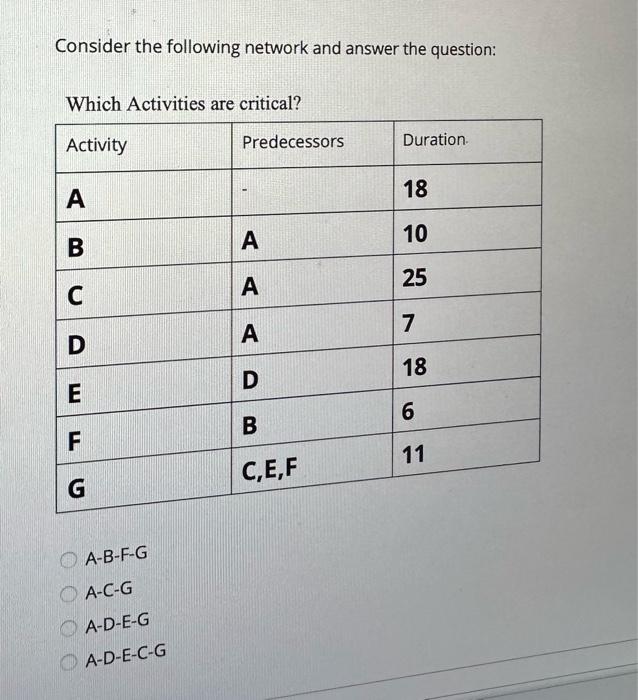 Consider the following network and answer the question:

Which Activities are critical?

| Activity | Predecessors | Duration |
|---|---|---|
| A | - | 18 |
| B | A | 10 |
| C | A | 25 |
| D | A | 7 |
| E | D | 18 |
| F | B | 6 |
| G | C,E,F | 11 |

A-B-F-G

A-C-G

A-D-E-G

A-D-E-C-G